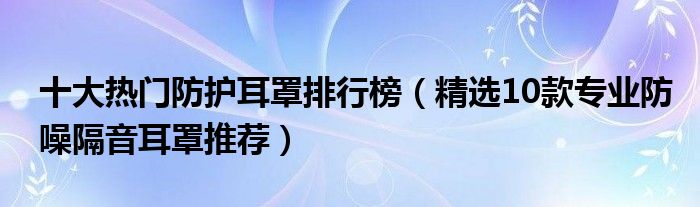 十大热门防护耳罩排行榜（精选10款专业防噪隔音耳罩推荐）